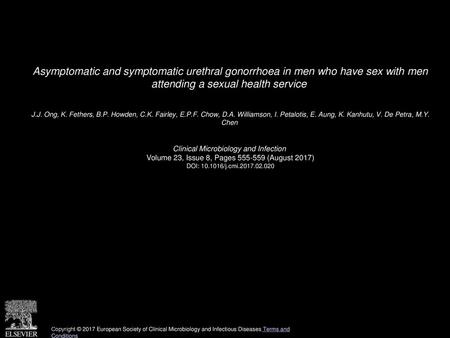 Asymptomatic and symptomatic urethral gonorrhoea in men who have sex with men attending a sexual health service

J.J. Ong, K. Fethers, B.P. Howden, C.K. Fairley, E.P.F. Chow, D.A. Williamson, I. Petalotis, E. Aung, K. Kanhutu, V. De Petra, M.Y. Chen

Clinical Microbiology and Infection
Volume 23, Issue 8, Pages 555-559 (August 2017)
DOI: 10.1016/j.cmi.2017.02.020

ELSEVIER

Copyright © 2017 European Society of Clinical Microbiology and Infectious Diseases Terms and Conditions